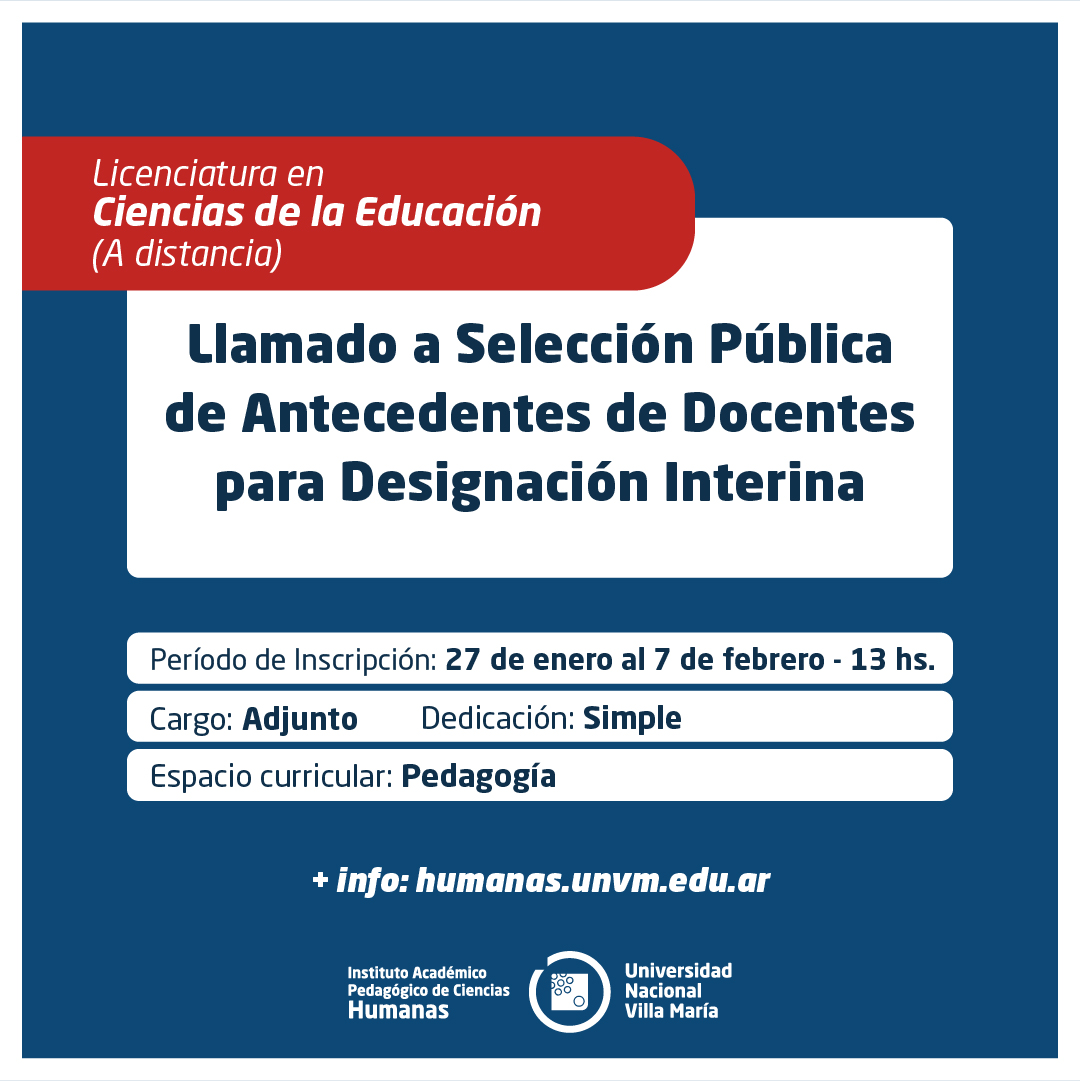 Licenciatura en
Ciencias de la Educación
(A distancia)

Llamado a Selección Pública de Antecedentes de Docentes para Designación Interina

Período de Inscripción: 27 de enero al 7 de febrero - 13 hs.

Cargo: Adjunto Dedicación: Simple

Espacio curricular: Pedagogía

+ info: humanas.unvm.edu.ar

Instituto Académico Pedagógico de Ciencias Humanas

Universidad Nacional Villa María